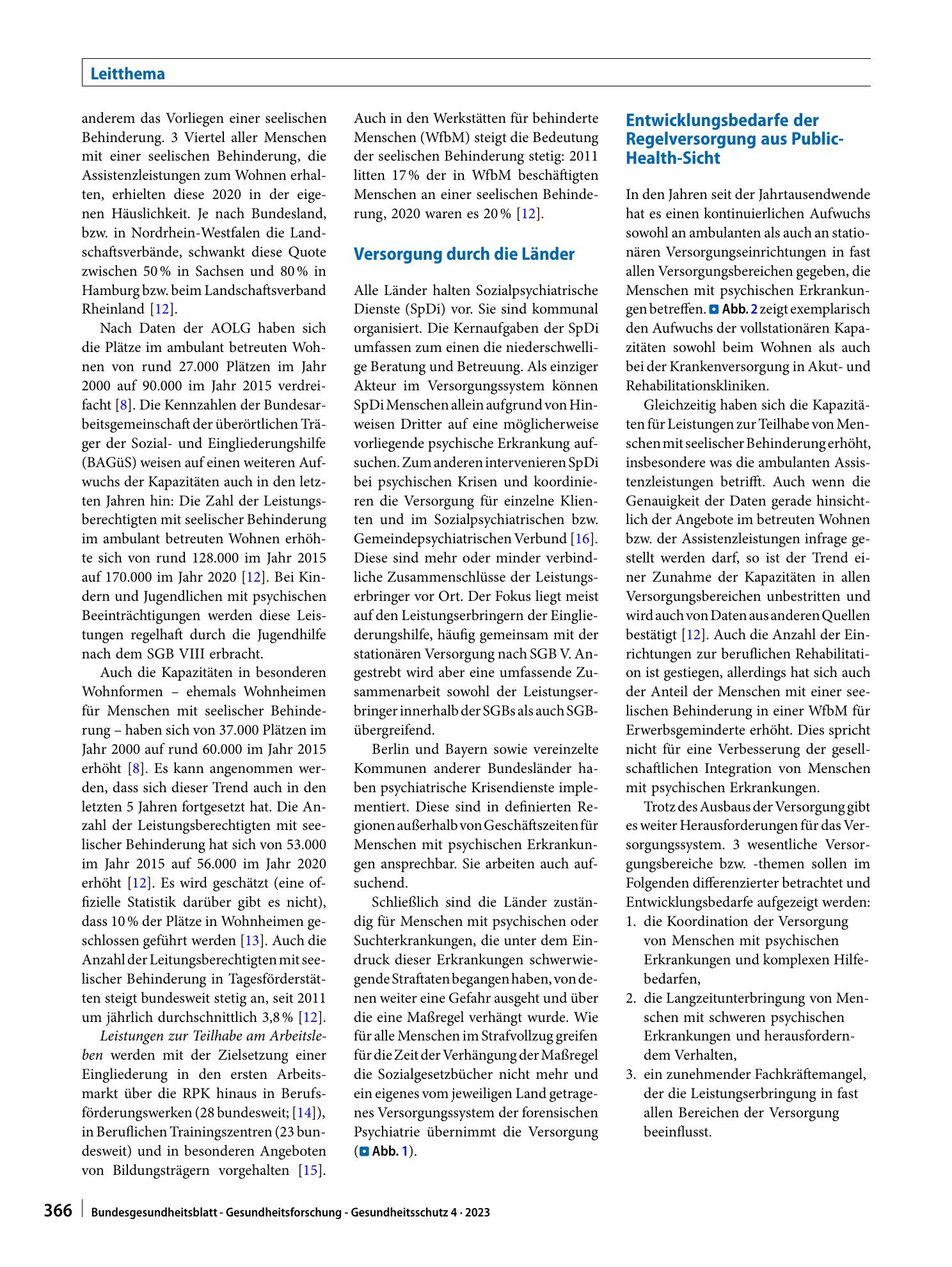 Leitthema

anderem das Vorliegen einer seelischen Behinderung. 3 Viertel aller Menschen mit einer seelischen Behinderung, die Assistenzleistungen zum Wohnen erhalten, erhielten diese 2020 in der eigenen Häuslichkeit. Je nach Bundesland, bzw. in Nordrhein-Westfalen die Landschaftsverbände, schwankt diese Quote zwischen 50 % in Sachsen und 80 % in Hamburg bzw. beim Landschaftsverband Rheinland [12].

Nach Daten der AOLG haben sich die Plätze im ambulant betreuten Wohnen von rund 27.000 Plätzen im Jahr 2000 auf 90.000 im Jahr 2015 verdreifacht [8]. Die Kennzahlen der Bundesarbeitsgemeinschaft der überörtlichen Träger der Sozial- und Eingliederungshilfe (BAGüS) weisen auf einen weiteren Aufwuchs der Kapazitäten auch in den letzten Jahren hin: Die Zahl der Leistungsberechtigten mit seelischer Behinderung im ambulant betreuten Wohnen erhöhte sich von rund 128.000 im Jahr 2015 auf 170.000 im Jahr 2020 [12]. Bei Kindern und Jugendlichen mit psychischen Beeinträchtigungen werden diese Leistungen regelhaft durch die Jugendhilfe nach dem SGB VIII erbracht.

Auch die Kapazitäten in besonderen Wohnformen – ehemals Wohnheimen für Menschen mit seelischer Behinderung – haben sich von 37.000 Plätzen im Jahr 2000 auf rund 60.000 im Jahr 2015 erhöht [8]. Es kann angenommen werden, dass sich dieser Trend auch in den letzten 5 Jahren fortgesetzt hat. Die Anzahl der Leistungsberechtigten mit seelischer Behinderung hat sich von 53.000 im Jahr 2015 auf 56.000 im Jahr 2020 erhöht [12]. Es wird geschätzt (eine offizielle Statistik darüber gibt es nicht), dass 10 % der Plätze in Wohnheimen geschlossen geführt werden [13]. Auch die Anzahl der Leitungsberechtigten mit seelischer Behinderung in Tagesförderstätten steigt bundesweit stetig an, seit 2011 um jährlich durchschnittlich 3,8 % [12].

Leistungen zur Teilhabe am Arbeitsleben werden mit der Zielsetzung einer Eingliederung in den ersten Arbeitsmarkt über die RPK hinaus in Berufsförderungswerken (28 bundesweit; [14]), in Beruflichen Trainingszentren (23 bundesweit) und in besonderen Angeboten von Bildungsträgern vorgehalten [15]. Auch in den Werkstätten für behinderte Menschen (WfbM) steigt die Bedeutung der seelischen Behinderung stetig: 2011 litten 17 % der in WfbM beschäftigten Menschen an einer seelischen Behinderung, 2020 waren es 20 % [12].

Versorgung durch die Länder

Alle Länder halten Sozialpsychiatrische Dienste (SpDi) vor. Sie sind kommunal organisiert. Die Kernaufgaben der SpDi umfassen zum einen die niederschwellige Beratung und Betreuung. Als einziger Akteur im Versorgungssystem können SpDi Menschen allein aufgrund von Hinweisen Dritter auf eine möglicherweise vorliegende psychische Erkrankung aufsuchen. Zum anderen intervenieren SpDi bei psychischen Krisen und koordinieren die Versorgung für einzelne Klienten und im Sozialpsychiatrischen bzw. Gemeindepsychiatrischen Verbund [16]. Diese sind mehr oder minder verbindliche Zusammenschlüsse der Leistungserbringer vor Ort. Der Fokus liegt meist auf den Leistungserbringern der Eingliederungshilfe, häufig gemeinsam mit der stationären Versorgung nach SGB V. Angestrebt wird aber eine umfassende Zusammenarbeit sowohl der Leistungserbringer innerhalb der SGBs als auch SGB-übergreifend.

Berlin und Bayern sowie vereinzelte Kommunen anderer Bundesländer haben psychiatrische Krisendienste implementiert. Diese sind in definierten Regionen außerhalb von Geschäftszeiten für Menschen mit psychischen Erkrankungen ansprechbar. Sie arbeiten auch aufsuchend.

Schließlich sind die Länder zuständig für Menschen mit psychischen oder Suchterkrankungen, die unter dem Eindruck dieser Erkrankungen schwerwiegende Straftaten begangen haben, von denen weiter eine Gefahr ausgeht und über die eine Maßregel verhängt wurde. Wie für alle Menschen im Strafvollzug greifen für die Zeit der Verhängung der Maßregel die Sozialgesetzbücher nicht mehr und ein eigenes vom jeweiligen Land getragenes Versorgungssystem der forensischen Psychiatrie übernimmt die Versorgung (Abb. 1).

Entwicklungsbedarfe der Regelversorgung aus Public-Health-Sicht

In den Jahren seit der Jahrtausendwende hat es einen kontinuierlichen Aufwuchs sowohl an ambulanten als auch an stationären Versorgungseinrichtungen in fast allen Versorgungsbereichen gegeben, die Menschen mit psychischen Erkrankungen betreffen. Abb. 2 zeigt exemplarisch den Aufwuchs der vollstationären Kapazitäten sowohl beim Wohnen als auch bei der Krankenversorgung in Akut- und Rehabilitationskliniken.

Gleichzeitig haben sich die Kapazitäten für Leistungen zur Teilhabe von Menschen mit seelischer Behinderung erhöht, insbesondere was die ambulanten Assistenzleistungen betrifft. Auch wenn die Genauigkeit der Daten gerade hinsichtlich der Angebote im betreuten Wohnen bzw. der Assistenzleistungen infrage gestellt werden darf, so ist der Trend einer Zunahme der Kapazitäten in allen Versorgungsbereichen unbestritten und wird auch von Daten aus anderen Quellen bestätigt [12]. Auch die Anzahl der Einrichtungen zur beruflichen Rehabilitation ist gestiegen, allerdings hat sich auch der Anteil der Menschen mit einer seelischen Behinderung in einer WfbM für Erwerbsgeminderte erhöht. Dies spricht nicht für eine Verbesserung der gesellschaftlichen Integration von Menschen mit psychischen Erkrankungen.

Trotz des Ausbaus der Versorgung gibt es weiter Herausforderungen für das Versorgungssystem. 3 wesentliche Versorgungsbereiche bzw. -themen sollen im Folgenden differenzierter betrachtet und Entwicklungsbedarfe aufgezeigt werden:
1. die Koordination der Versorgung von Menschen mit psychischen Erkrankungen und komplexen Hilfebedarfen,
2. die Langzeitunterbringung von Menschen mit schweren psychischen Erkrankungen und herausforderndem Verhalten,
3. ein zunehmender Fachkräftemangel, der die Leistungserbringung in fast allen Bereichen der Versorgung beeinflusst.

366 Bundesgesundheitsblatt - Gesundheitsforschung - Gesundheitsschutz 4 · 2023